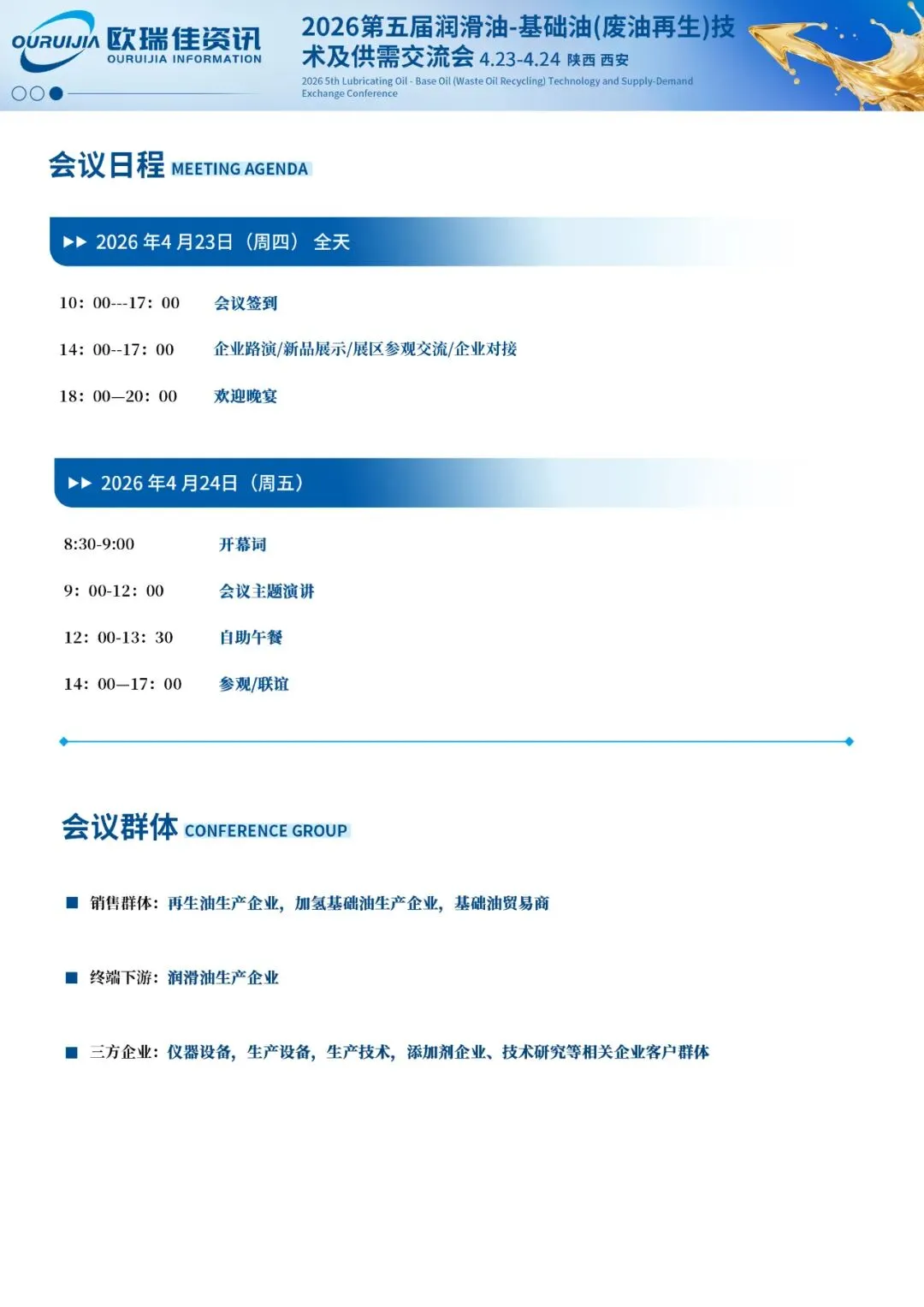 OURUIJIA 欧瑞佳资讯 OURUIJIA INFORMATION

2026第五届润滑油-基础油(废油再生)技术及供需交流会 4.23-4.24 陕西 西安

2026 5th Lubricating Oil - Base Oil (Waste Oil Recycling) Technology and Supply-Demand Exchange Conference

会议日程 MEETING AGENDA

▶▶ 2026 年4 月23日（周四） 全天

10：00---17：00 会议签到

14：00--17：00 企业路演/新品展示/展区参观交流/企业对接

18：00—20：00 欢迎晚宴

▶▶ 2026 年4 月24日（周五）

8:30-9:00 开幕词

9：00-12：00 会议主题演讲

12：00-13：30 自助午餐

14：00—17：00 参观/联谊

会议群体 CONFERENCE GROUP

■ 销售群体：再生油生产企业，加氢基础油生产企业，基础油贸易商

■ 终端下游：润滑油生产企业

■ 三方企业：仪器设备，生产设备，生产技术，添加剂企业、技术研究等相关企业客户群体